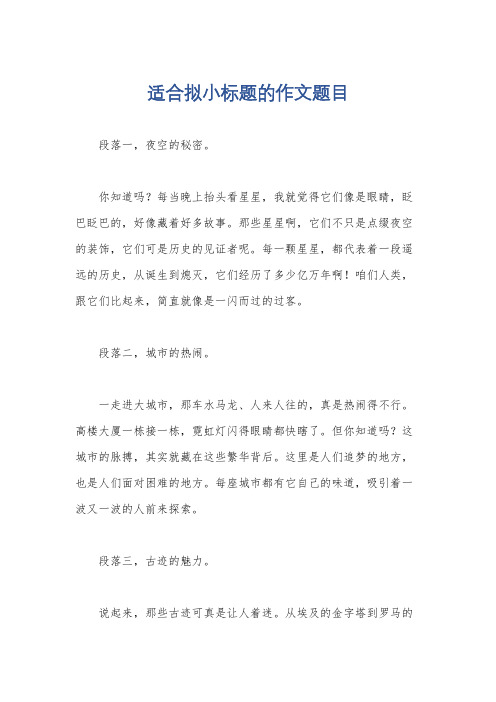 适合拟小标题的作文题目

段落一，夜空的秘密。

你知道吗？每当晚上抬头看星星，我就觉得它们像是眼睛，眨巴眨巴的，好像藏着好多故事。那些星星啊，它们不只是点缀夜空的装饰，它们可是历史的见证者呢。每一颗星星，都代表着一段遥远的历史，从诞生到熄灭，它们经历了多少亿万年啊！咱们人类，跟它们比起来，简直就像是一闪而过的过客。

段落二，城市的热闹。

一走进大城市，那车水马龙、人来人往的，真是热闹得不行。高楼大厦一栋接一栋，霓虹灯闪得眼睛都快瞎了。但你知道吗？这城市的脉搏，其实就藏在这些繁华背后。这里是人们追梦的地方，也是人们面对困难的地方。每座城市都有它自己的味道，吸引着一波又一波的人前来探索。

段落三，古迹的魅力。

说起来，那些古迹可真是让人着迷。从埃及的金字塔到罗马的